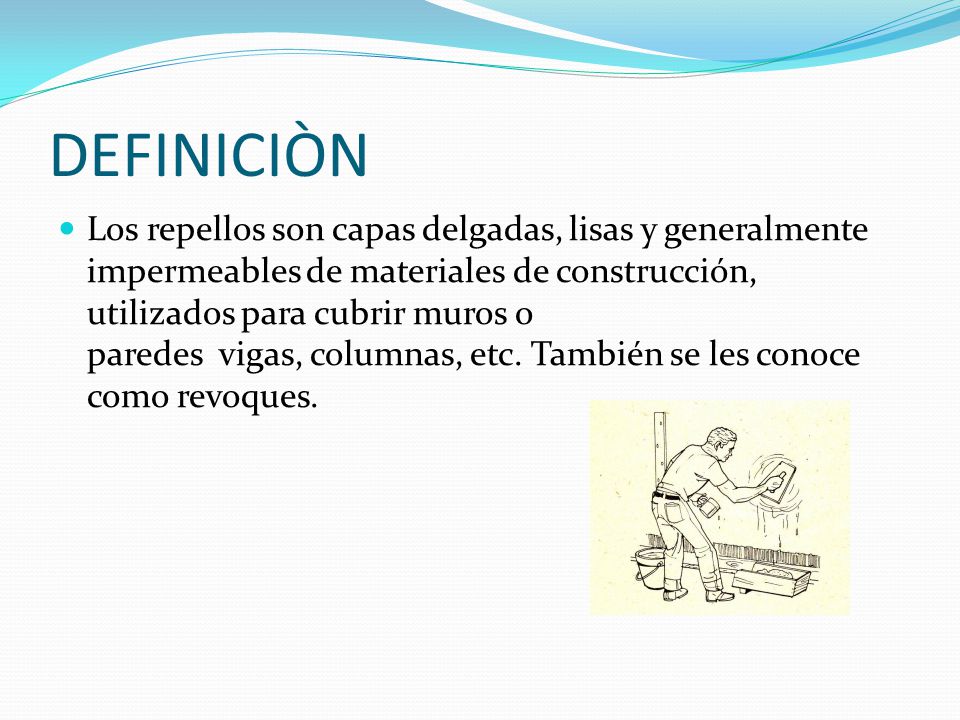 DEFINICIÒN

Los repellos son capas delgadas, lisas y generalmente impermeables de materiales de construcción, utilizados para cubrir muros o paredes  vigas, columnas, etc. También se les conoce como revoques.